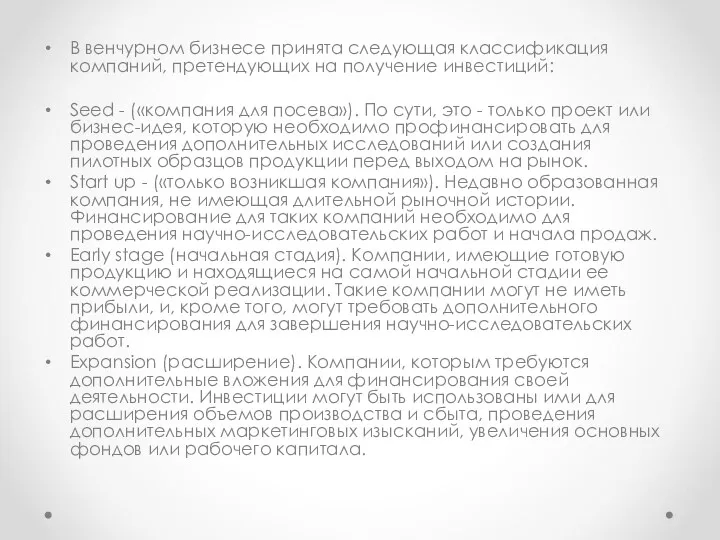 • В венчурном бизнесе принята следующая классификация компаний, претендующих на получение инвестиций:

• Seed - («компания для посева»). По сути, это - только проект или бизнес-идея, которую необходимо профинансировать для проведения дополнительных исследований или создания пилотных образцов продукции перед выходом на рынок.

• Start up - («только возникшая компания»). Недавно образованная компания, не имеющая длительной рыночной истории. Финансирование для таких компаний необходимо для проведения научно-исследовательских работ и начала продаж.

• Early stage (начальная стадия). Компании, имеющие готовую продукцию и находящиеся на самой начальной стадии ее коммерческой реализации. Такие компании могут не иметь прибыли, и, кроме того, могут требовать дополнительного финансирования для завершения научно-исследовательских работ.

• Expansion (расширение). Компании, которым требуются дополнительные вложения для финансирования своей деятельности. Инвестиции могут быть использованы ими для расширения объемов производства и сбыта, проведения дополнительных маркетинговых изысканий, увеличения основных фондов или рабочего капитала.